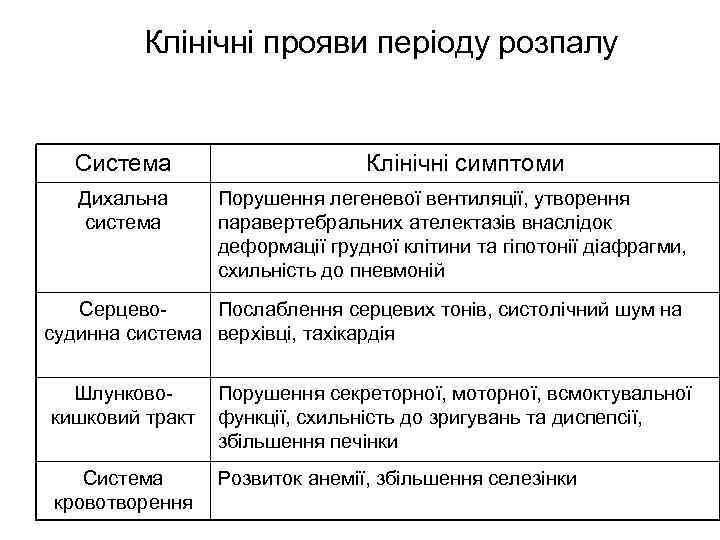 Клінічні прояви періоду розпалу

| Система | Клінічні симптоми |
|---|---|
| Дихальна система | Порушення легеневої вентиляції, утворення паравертебральних ателектазів внаслідок деформації грудної клітини та гіпотонії діафрагми, схильність до пневмоній |
| Серцево-судинна система | Послаблення серцевих тонів, систолічний шум на верхівці, тахікардія |
| Шлунково-кишковий тракт | Порушення секреторної, моторної, всмоктувальної функції, схильність до зригувань та диспепсії, збільшення печінки |
| Система кровотворення | Розвиток анемії, збільшення селезінки |